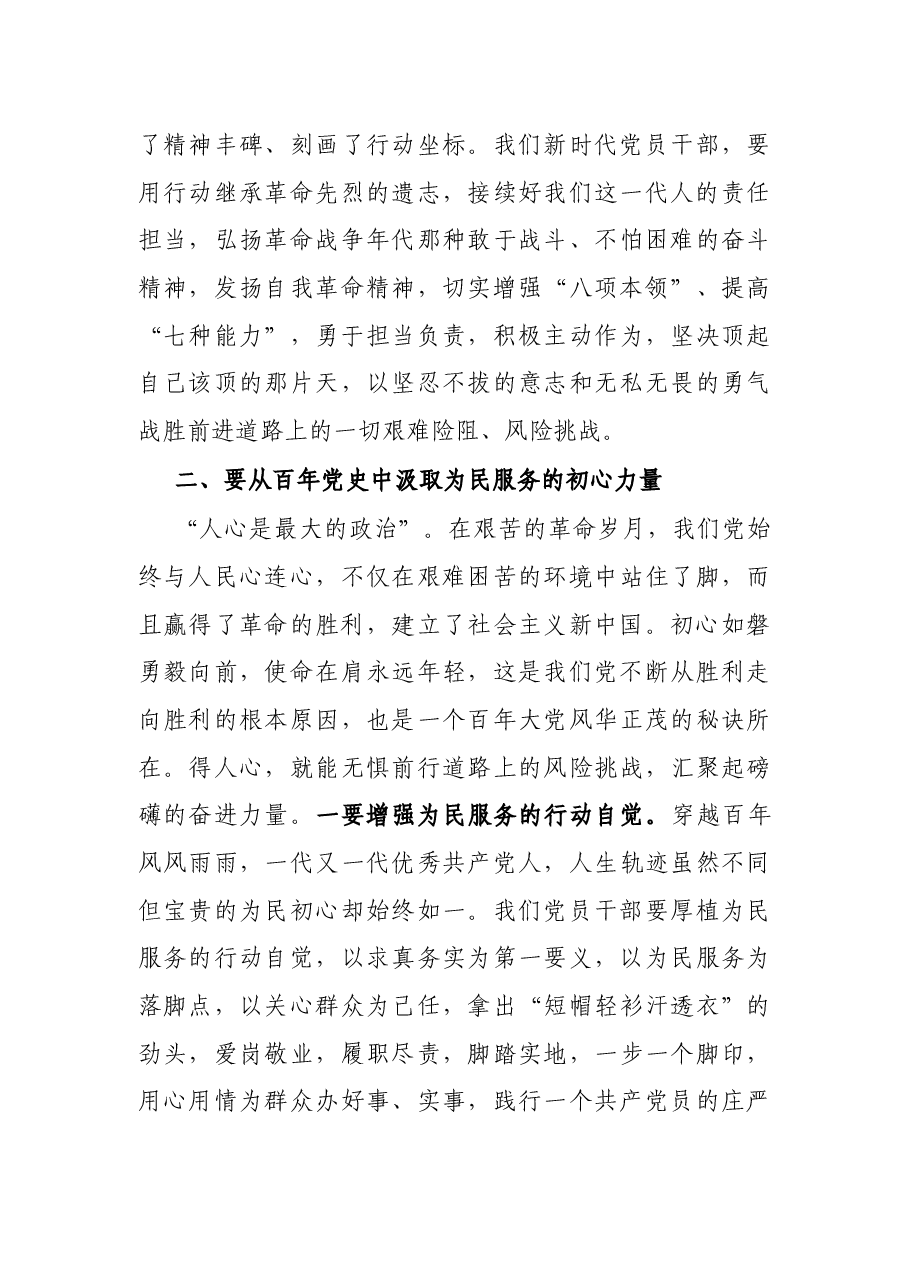 了精神丰碑、刻画了行动坐标。我们新时代党员干部，要用行动继承革命先烈的遗志，接续好我们这一代人的责任担当，弘扬革命战争年代那种敢于战斗、不怕困难的奋斗精神，发扬自我革命精神，切实增强“八项本领”、提高“七种能力”，勇于担当负责，积极主动作为，坚决顶起自己该顶的那片天，以坚忍不拔的意志和无私无畏的勇气战胜前进道路上的一切艰难险阻、风险挑战。

二、要从百年党史中汲取为民服务的初心力量

“人心是最大的政治”。在艰苦的革命岁月，我们党始终与人民心连心，不仅在艰难困苦的环境中站住了脚，而且赢得了革命的胜利，建立了社会主义新中国。初心如磐勇毅向前，使命在肩永远年轻，这是我们党不断从胜利走向胜利的根本原因，也是一个百年大党风华正茂的秘诀所在。得人心，就能无惧前行道路上的风险挑战，汇聚起磅礴的奋进力量。一要增强为民服务的行动自觉。穿越百年风风雨雨，一代又一代优秀共产党人，人生轨迹虽然不同但宝贵的为民初心却始终如一。我们党员干部要厚植为民服务的行动自觉，以求真务实为第一要义，以为民服务为落脚点，以关心群众为己任，拿出“短帽轻衫汗透衣”的劲头，爱岗敬业，履职尽责，脚踏实地，一步一个脚印，用心用情为群众办好事、实事，践行一个共产党员的庄严